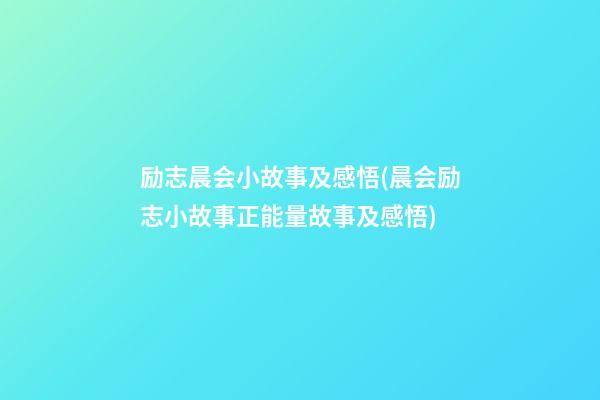 励志晨会小故事及感悟(晨会励志小故事正能量故事及感悟)